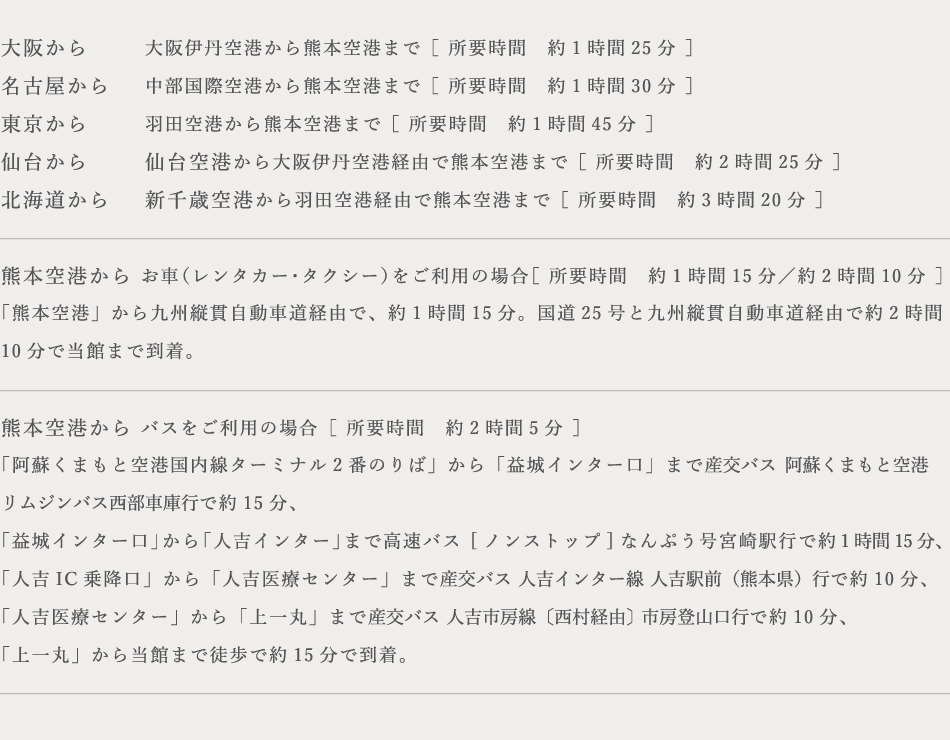 大阪から 大阪伊丹空港から熊本空港まで［ 所要時間 約1時間25分 ］
名古屋から 中部国際空港から熊本空港まで［ 所要時間 約1時間30分 ］
東京から 羽田空港から熊本空港まで［ 所要時間 約1時間45分 ］
仙台から 仙台空港から大阪伊丹空港経由で熊本空港まで［ 所要時間 約2時間25分 ］
北海道から 新千歳空港から羽田空港経由で熊本空港まで［ 所要時間 約3時間20分 ］

熊本空港から お車（レンタカー・タクシー）をご利用の場合［ 所要時間 約1時間15分／約2時間10分 ］
「熊本空港」から九州縦貫自動車道経由で、約1時間15分。国道25号と九州縦貫自動車道経由で約2時間10分で当館まで到着。

熊本空港から バスをご利用の場合［ 所要時間 約2時間5分 ］
「阿蘇くまもと空港国内線ターミナル2番のりば」から「益城インター口」まで産交バス 阿蘇くまもと空港リムジンバス西部車庫行で約15分、
「益城インター口」から「人吉インター」まで高速バス［ ノンストップ ］なんぷう号宮崎駅行で約1時間15分、
「人吉IC乗降口」から「人吉医療センター」まで産交バス 人吉インター線 人吉駅前（熊本県）行で約10分、
「人吉医療センター」から「上一丸」まで産交バス 人吉市房線〔西村経由〕市房登山口行で約10分、
「上一丸」から当館まで徒歩で約15分で到着。